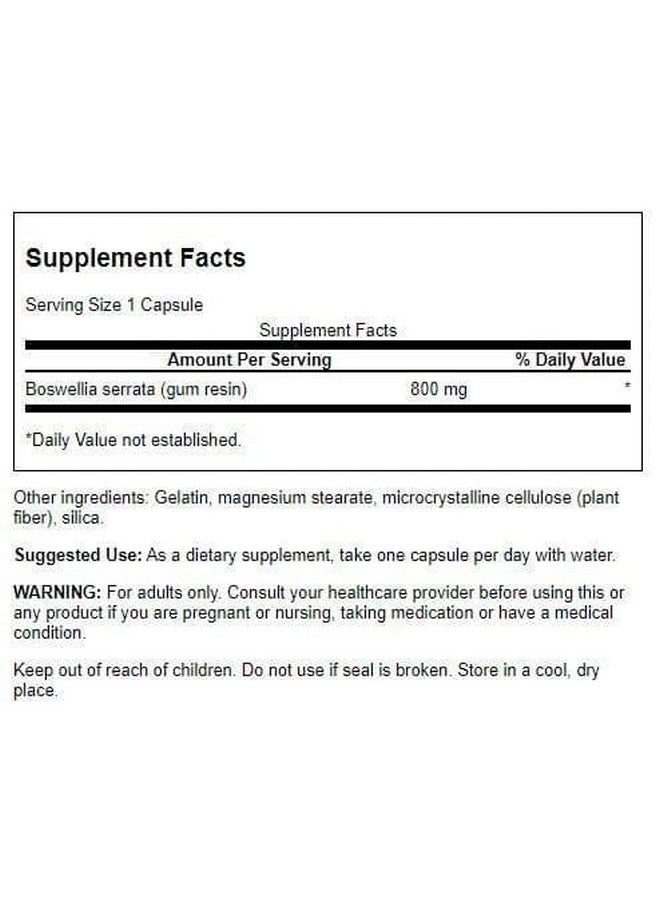 Supplement Facts

Serving Size 1 Capsule

Supplement Facts

| Amount Per Serving | | % Daily Value |
|---|---|---|
| Boswellia serrata (gum resin) | 800 mg | * |

*Daily Value not established.

Other ingredients: Gelatin, magnesium stearate, microcrystalline cellulose (plant fiber), silica.

Suggested Use: As a dietary supplement, take one capsule per day with water.

WARNING: For adults only. Consult your healthcare provider before using this or any product if you are pregnant or nursing, taking medication or have a medical condition.

Keep out of reach of children. Do not use if seal is broken. Store in a cool, dry place.